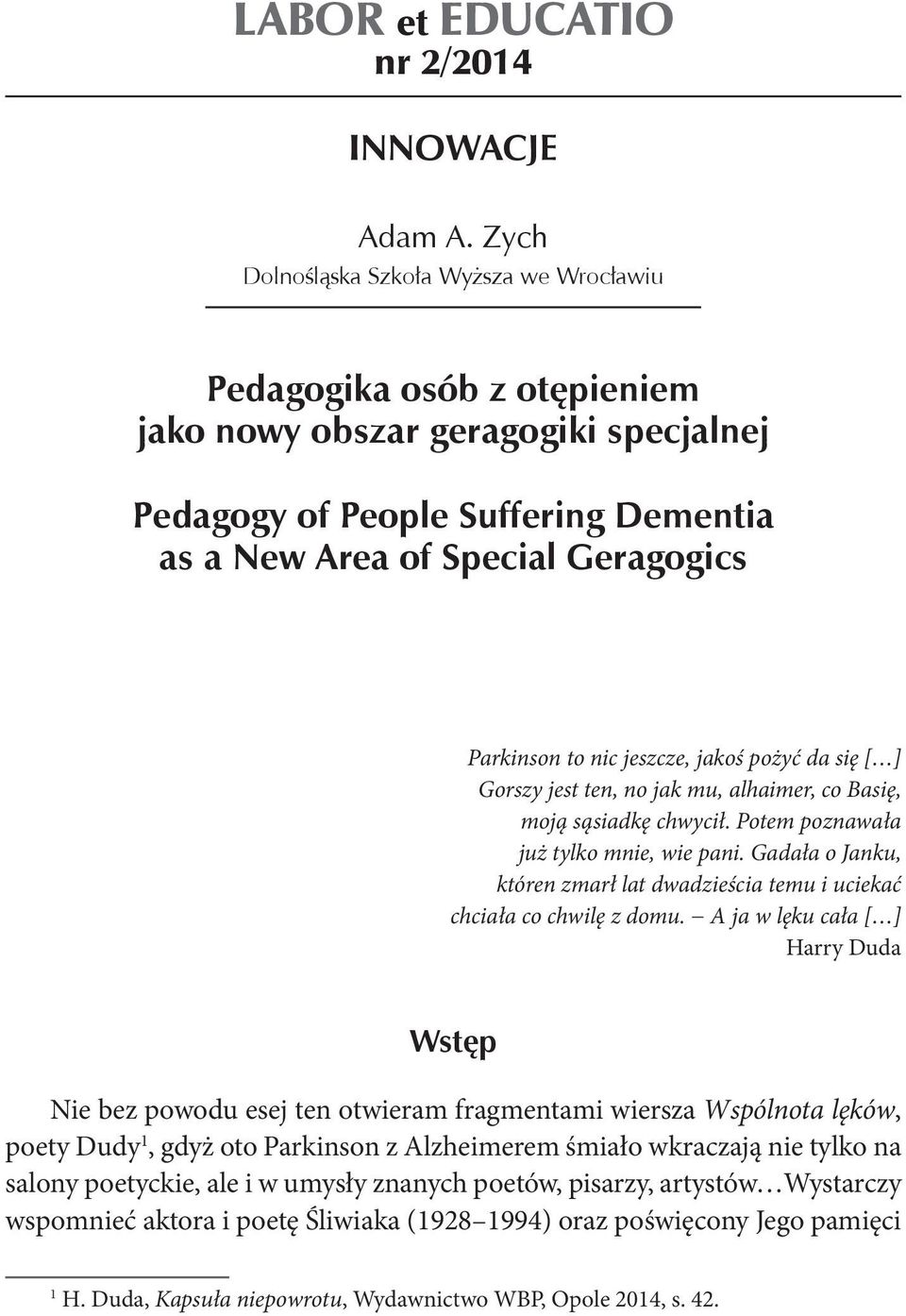 LABOR et EDUCATIO
nr 2/2014

INNOWACJE

Adam A. Zych
Dolnośląska Szkoła Wyższa we Wrocławiu

Pedagogika osób z otępieniem jako nowy obszar geragogiki specjalnej

Pedagogy of People Suffering Dementia as a New Area of Special Geragogics

Parkinson to nic jeszcze, jakoś pożyć da się […]
Gorszy jest ten, no jak mu, alhaimer, co Basię,
moją sąsiadkę chwycił. Potem poznawała
już tylko mnie, wie pani. Gadała o Janku,
któren zmarł lat dwadzieścia temu i uciekać
chciała co chwilę z domu. – A ja w lęku cała […]
Harry Duda

Wstęp

Nie bez powodu esej ten otwieram fragmentami wiersza Wspólnota lęków, poety Dudy$^1$, gdyż oto Parkinson z Alzheimerem śmiało wkraczają nie tylko na salony poetyckie, ale i w umysły znanych poetów, pisarzy, artystów…Wystarczy wspomnieć aktora i poetę Śliwiaka (1928–1994) oraz poświęcony Jego pamięci

$^1$ H. Duda, Kapsuła niepowrotu, Wydawnictwo WBP, Opole 2014, s. 42.